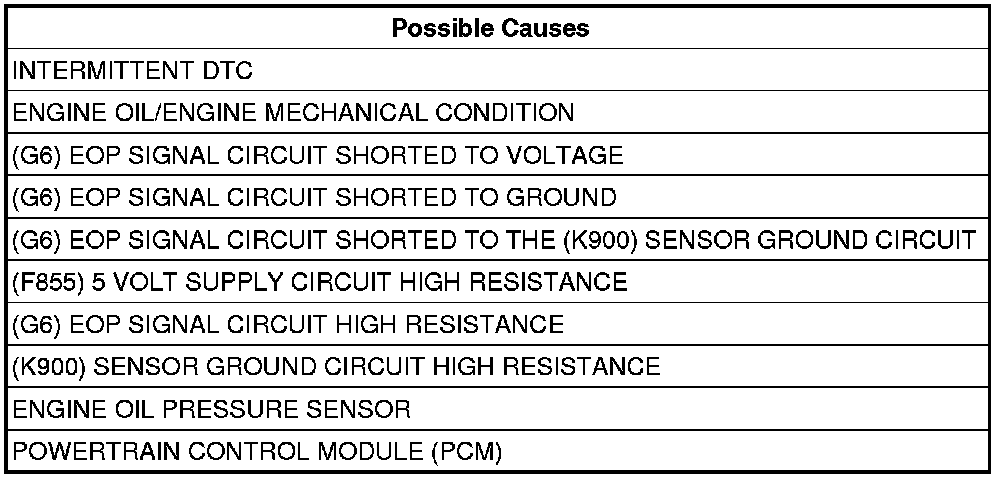 | Possible Causes |
|---|
| INTERMITTENT DTC |
| ENGINE OIL/ENGINE MECHANICAL CONDITION |
| (G6) EOP SIGNAL CIRCUIT SHORTED TO VOLTAGE |
| (G6) EOP SIGNAL CIRCUIT SHORTED TO GROUND |
| (G6) EOP SIGNAL CIRCUIT SHORTED TO THE (K900) SENSOR GROUND CIRCUIT |
| (F855) 5 VOLT SUPPLY CIRCUIT HIGH RESISTANCE |
| (G6) EOP SIGNAL CIRCUIT HIGH RESISTANCE |
| (K900) SENSOR GROUND CIRCUIT HIGH RESISTANCE |
| ENGINE OIL PRESSURE SENSOR |
| POWERTRAIN CONTROL MODULE (PCM) |